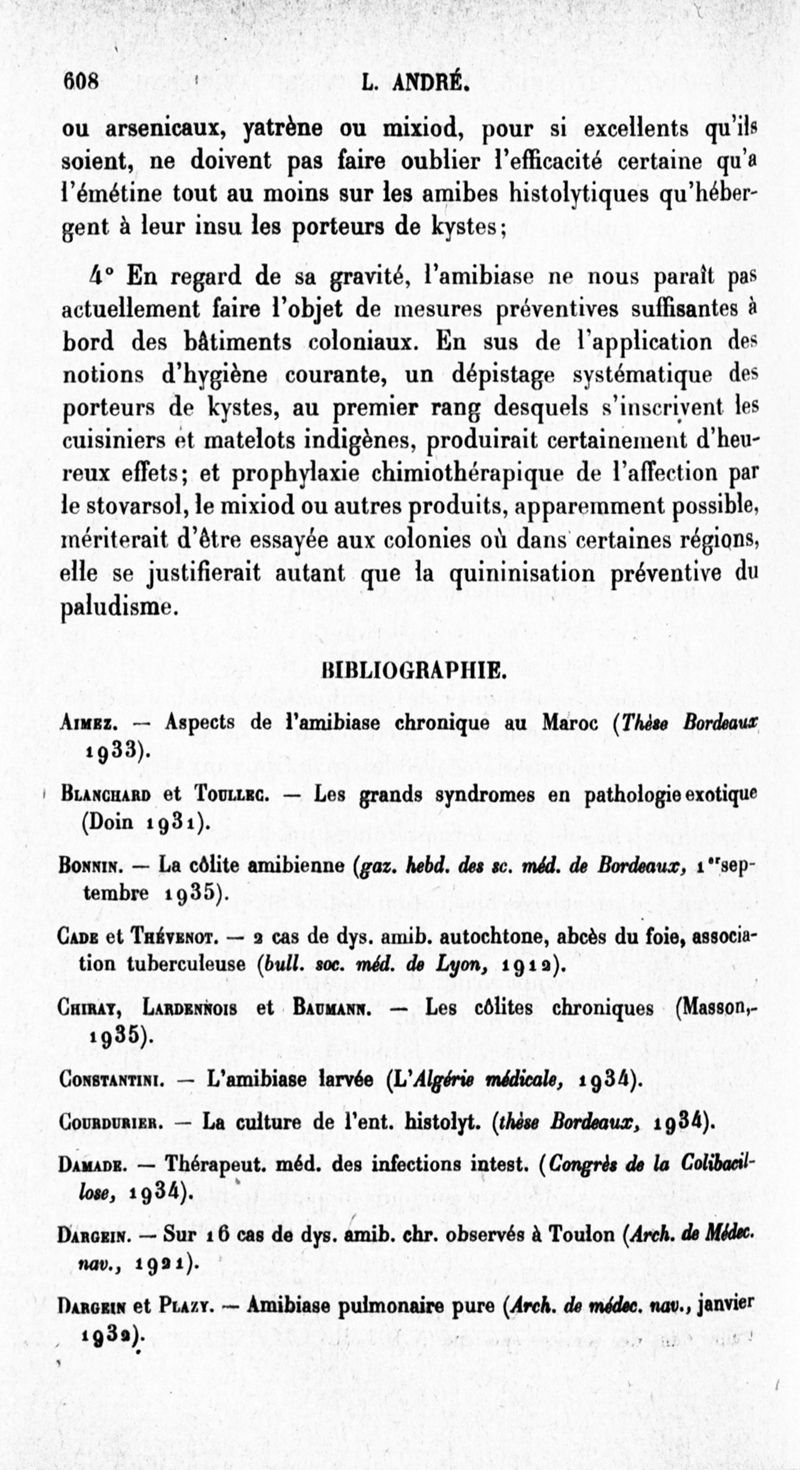 608 L. ANDRÉ.

ou arsenicaux, yatrène ou mixiod, pour si excellents qu'ils soient, ne doivent pas faire oublier l'efficacité certaine qu'a l'émétine tout au moins sur les amibes histolytiques qu'hébergent à leur insu les porteurs de kystes;

4° En regard de sa gravité, l'amibiase ne nous paraît pas actuellement faire l'objet de mesures préventives suffisantes à bord des bâtiments coloniaux. En sus de l'application des notions d'hygiène courante, un dépistage systématique des porteurs de kystes, au premier rang desquels s'inscrivent les cuisiniers et matelots indigènes, produirait certainement d'heureux effets; et prophylaxie chimiothérapique de l'affection par le stovarsol, le mixiod ou autres produits, apparemment possible, mériterait d'être essayée aux colonies où dans certaines régions, elle se justifierait autant que la quininisation préventive du paludisme.

BIBLIOGRAPHIE.

Aimez. — Aspects de l'amibiase chronique au Maroc (Thèse Bordeaux 1933).

Blanchard et Toullec. — Les grands syndromes en pathologie exotique (Doin 1931).

Bonnin. — La côlite amibienne (gaz. hebd. des sc. méd. de Bordeaux, 1er septembre 1935).

Cade et Thévenot. — 2 cas de dys. amib. autochtone, abcès du foie, association tuberculeuse (bull. soc. méd. de Lyon, 1912).

Chiray, Lardennois et Baumann. — Les côlites chroniques (Masson, 1935).

Constantini. — L'amibiase larvée (L'Algérie médicale, 1934).

Courdurier. — La culture de l'ent. histolyt. (thèse Bordeaux, 1934).

Damade. — Thérapeut. méd. des infections intest. (Congrès de la Colibacillose, 1934).

Dargein. — Sur 16 cas de dys. amib. chr. observés à Toulon (Arch. de Médec. nav., 1921).

Dargein et Plazy. — Amibiase pulmonaire pure (Arch. de médec. nav., janvier 1932).